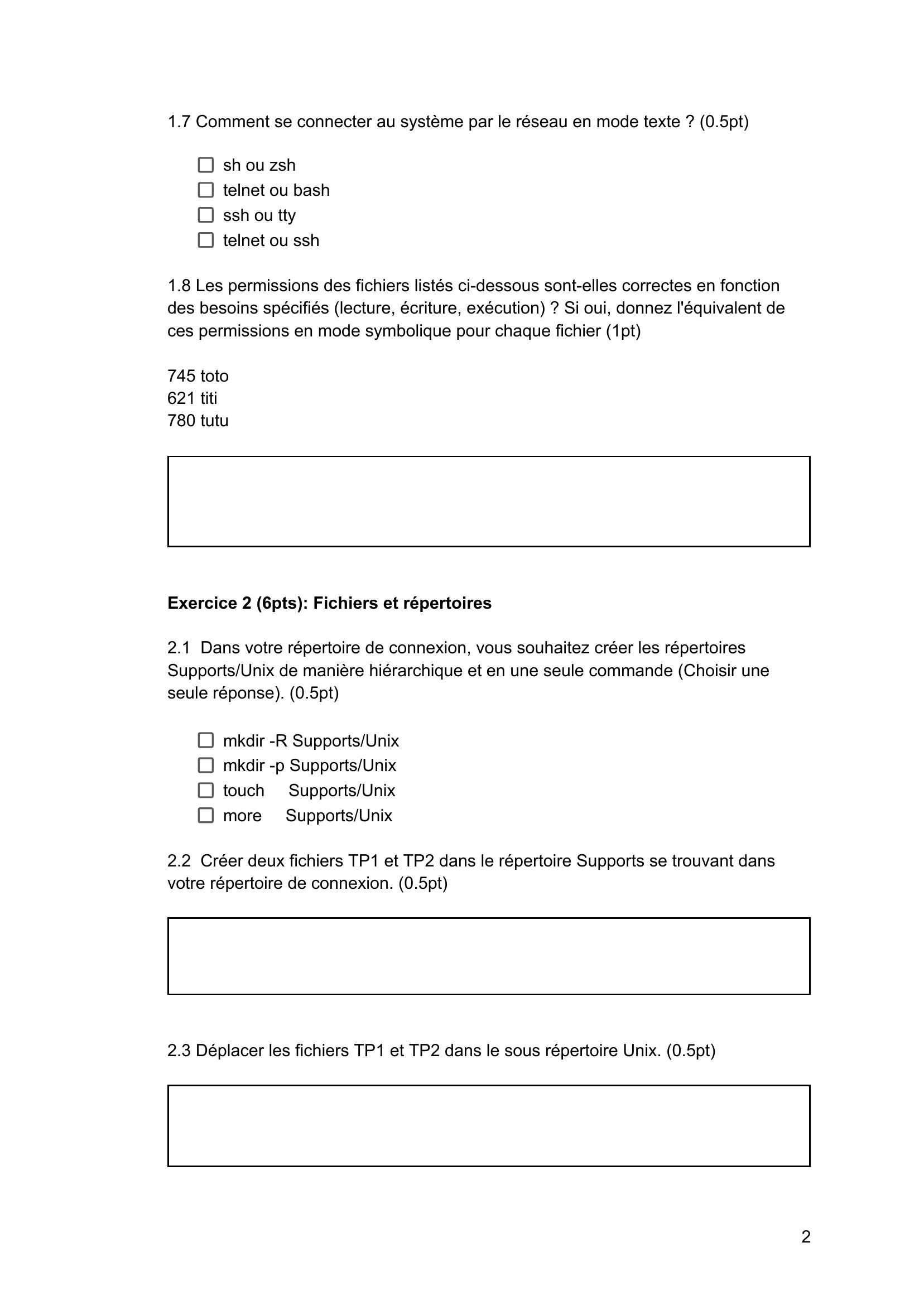 1.7 Comment se connecter au système par le réseau en mode texte ? (0.5pt)

☐ sh ou zsh
☐ telnet ou bash
☐ ssh ou tty
☐ telnet ou ssh

1.8 Les permissions des fichiers listés ci-dessous sont-elles correctes en fonction des besoins spécifiés (lecture, écriture, exécution) ? Si oui, donnez l'équivalent de ces permissions en mode symbolique pour chaque fichier (1pt)

745 toto
621 titi
780 tutu

**Exercice 2 (6pts): Fichiers et répertoires**

2.1 Dans votre répertoire de connexion, vous souhaitez créer les répertoires Supports/Unix de manière hiérarchique et en une seule commande (Choisir une seule réponse). (0.5pt)

☐ mkdir -R Supports/Unix
☐ mkdir -p Supports/Unix
☐ touch Supports/Unix
☐ more Supports/Unix

2.2 Créer deux fichiers TP1 et TP2 dans le répertoire Supports se trouvant dans votre répertoire de connexion. (0.5pt)

2.3 Déplacer les fichiers TP1 et TP2 dans le sous répertoire Unix. (0.5pt)

2